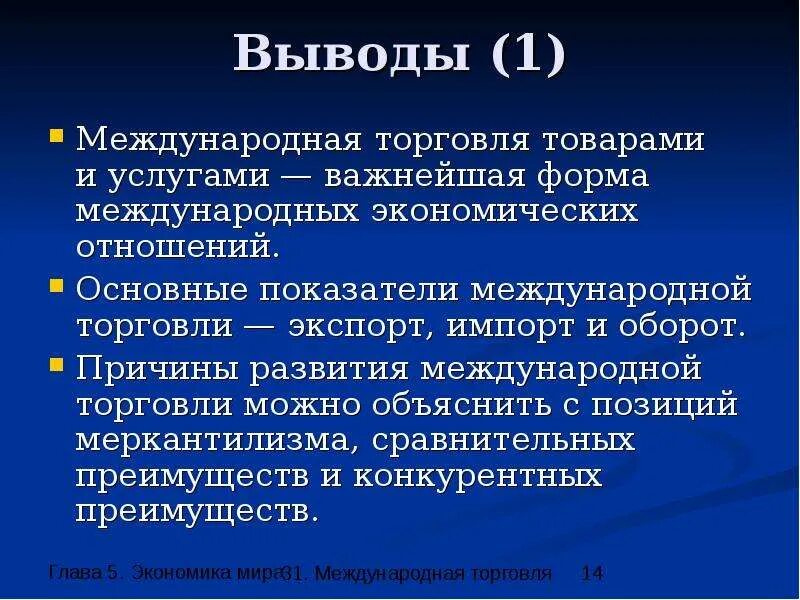 Выводы (1)

Международная торговля товарами и услугами — важнейшая форма международных экономических отношений.

Основные показатели международной торговли — экспорт, импорт и оборот.

Причины развития международной торговли можно объяснить с позиций меркантилизма, сравнительных преимуществ и конкурентных преимуществ.

Глава 5. Экономика мира 31. Международная торговля 14